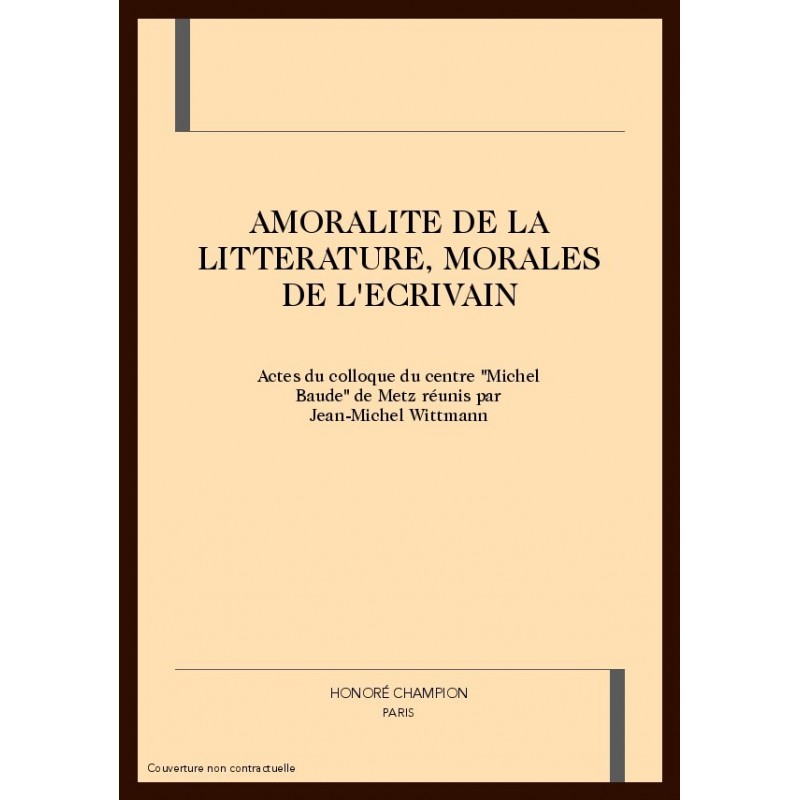 AMORALITE DE LA LITTERATURE, MORALES DE L'ECRIVAIN

Actes du colloque du centre "Michel Baude" de Metz réunis par Jean-Michel Wittmann

HONORÉ CHAMPION
PARIS

Couverture non contractuelle